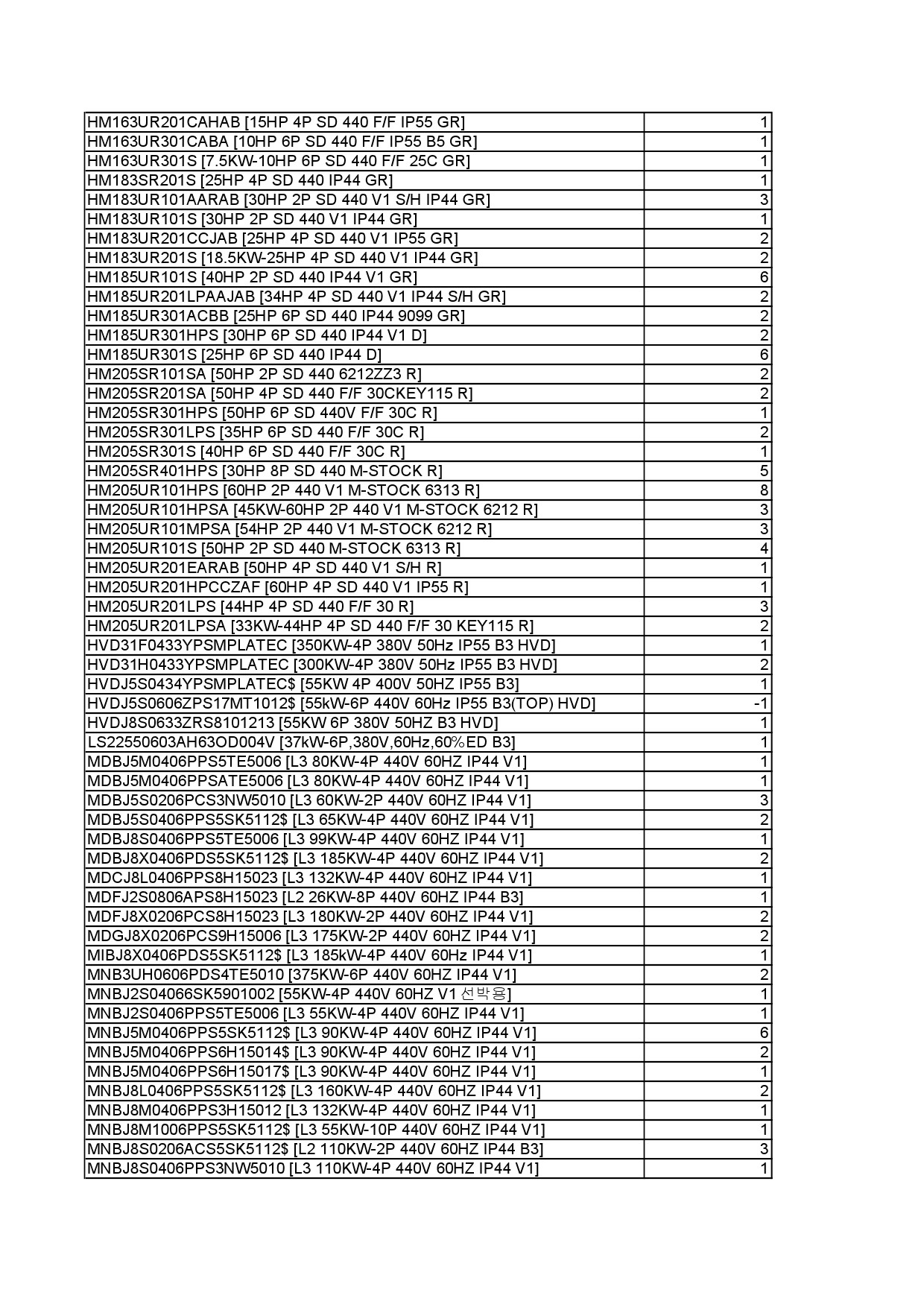 | | |
|---|---|
| HM163UR201CAHAB [15HP 4P SD 440 F/F IP55 GR] | 1 |
| HM163UR301CABA [10HP 6P SD 440 F/F IP55 B5 GR] | 1 |
| HM163UR301S [7.5KW-10HP 6P SD 440 F/F 25C GR] | 1 |
| HM183SR201S [25HP 4P SD 440 IP44 GR] | 1 |
| HM183UR101AARAB [30HP 2P SD 440 V1 S/H IP44 GR] | 3 |
| HM183UR101S [30HP 2P SD 440 V1 IP44 GR] | 1 |
| HM183UR201CCJAB [25HP 4P SD 440 V1 IP55 GR] | 2 |
| HM183UR201S [18.5KW-25HP 4P SD 440 V1 IP44 GR] | 2 |
| HM185UR101S [40HP 2P SD 440 IP44 V1 GR] | 6 |
| HM185UR201LPAAJAB [34HP 4P SD 440 V1 IP44 S/H GR] | 2 |
| HM185UR301ACBB [25HP 6P SD 440 IP44 9099 GR] | 2 |
| HM185UR301HPS [30HP 6P SD 440 IP44 V1 D] | 2 |
| HM185UR301S [25HP 6P SD 440 IP44 D] | 6 |
| HM205SR101SA [50HP 2P SD 440 6212ZZ3 R] | 2 |
| HM205SR201SA [50HP 4P SD 440 F/F 30CKEY115 R] | 2 |
| HM205SR301HPS [50HP 6P SD 440V F/F 30C R] | 1 |
| HM205SR301LPS [35HP 6P SD 440 F/F 30C R] | 2 |
| HM205SR301S [40HP 6P SD 440 F/F 30C R] | 1 |
| HM205SR401HPS [30HP 8P SD 440 M-STOCK R] | 5 |
| HM205UR101HPS [60HP 2P 440 V1 M-STOCK 6313 R] | 8 |
| HM205UR101HPSA [45KW-60HP 2P 440 V1 M-STOCK 6212 R] | 3 |
| HM205UR101MPSA [54HP 2P 440 V1 M-STOCK 6212 R] | 3 |
| HM205UR101S [50HP 2P SD 440 M-STOCK 6313 R] | 4 |
| HM205UR201EARAB [50HP 4P SD 440 V1 S/H R] | 1 |
| HM205UR201HPCCZAF [60HP 4P SD 440 V1 IP55 R] | 1 |
| HM205UR201LPS [44HP 4P SD 440 F/F 30 R] | 3 |
| HM205UR201LPSA [33KW-44HP 4P SD 440 F/F 30 KEY115 R] | 2 |
| HVD31F0433YPSMPLATEC [350KW-4P 380V 50Hz IP55 B3 HVD] | 1 |
| HVD31H0433YPSMPLATEC [300KW-4P 380V 50Hz IP55 B3 HVD] | 2 |
| HVDJ5S0434YPSMPLATEC$ [55KW 4P 400V 50HZ IP55 B3] | 1 |
| HVDJ5S0606ZPS17MT1012$ [55kW-6P 440V 60Hz IP55 B3(TOP) HVD] | -1 |
| HVDJ8S0633ZRS8101213 [55KW 6P 380V 50HZ B3 HVD] | 1 |
| LS22550603AH63OD004V [37kW-6P,380V,60Hz,60%ED B3] | 1 |
| MDBJ5M0406PPS5TE5006 [L3 80KW-4P 440V 60HZ IP44 V1] | 1 |
| MDBJ5M0406PPSATE5006 [L3 80KW-4P 440V 60HZ IP44 V1] | 1 |
| MDBJ5S0206PCS3NW5010 [L3 60KW-2P 440V 60HZ IP44 V1] | 3 |
| MDBJ5S0406PPS5SK5112$ [L3 65KW-4P 440V 60HZ IP44 V1] | 2 |
| MDBJ8S0406PPS5TE5006 [L3 99KW-4P 440V 60HZ IP44 V1] | 1 |
| MDBJ8X0406PDS5SK5112$ [L3 185KW-4P 440V 60HZ IP44 V1] | 2 |
| MDCJ8L0406PPS8H15023 [L3 132KW-4P 440V 60HZ IP44 V1] | 1 |
| MDFJ2S0806APS8H15023 [L2 26KW-8P 440V 60HZ IP44 B3] | 1 |
| MDFJ8X0206PCS8H15023 [L3 180KW-2P 440V 60HZ IP44 V1] | 2 |
| MDGJ8X0206PCS9H15006 [L3 175KW-2P 440V 60HZ IP44 V1] | 2 |
| MIBJ8X0406PDS5SK5112$ [L3 185kW-4P 440V 60Hz IP44 V1] | 1 |
| MNB3UH0606PDS4TE5010 [375KW-6P 440V 60HZ IP44 V1] | 2 |
| MNBJ2S04066SK5901002 [55KW-4P 440V 60HZ V1 선박용] | 1 |
| MNBJ2S0406PPS5TE5006 [L3 55KW-4P 440V 60HZ IP44 V1] | 1 |
| MNBJ5M0406PPS5SK5112$ [L3 90KW-4P 440V 60HZ IP44 V1] | 6 |
| MNBJ5M0406PPS6H15014$ [L3 90KW-4P 440V 60HZ IP44 V1] | 2 |
| MNBJ5M0406PPS6H15017$ [L3 90KW-4P 440V 60HZ IP44 V1] | 1 |
| MNBJ8L0406PPS5SK5112$ [L3 160KW-4P 440V 60HZ IP44 V1] | 2 |
| MNBJ8M0406PPS3H15012 [L3 132KW-4P 440V 60HZ IP44 V1] | 1 |
| MNBJ8M1006PPS5SK5112$ [L3 55KW-10P 440V 60HZ IP44 V1] | 1 |
| MNBJ8S0206ACS5SK5112$ [L2 110KW-2P 440V 60HZ IP44 B3] | 3 |
| MNBJ8S0406PPS3NW5010 [L3 110KW-4P 440V 60HZ IP44 V1] | 1 |